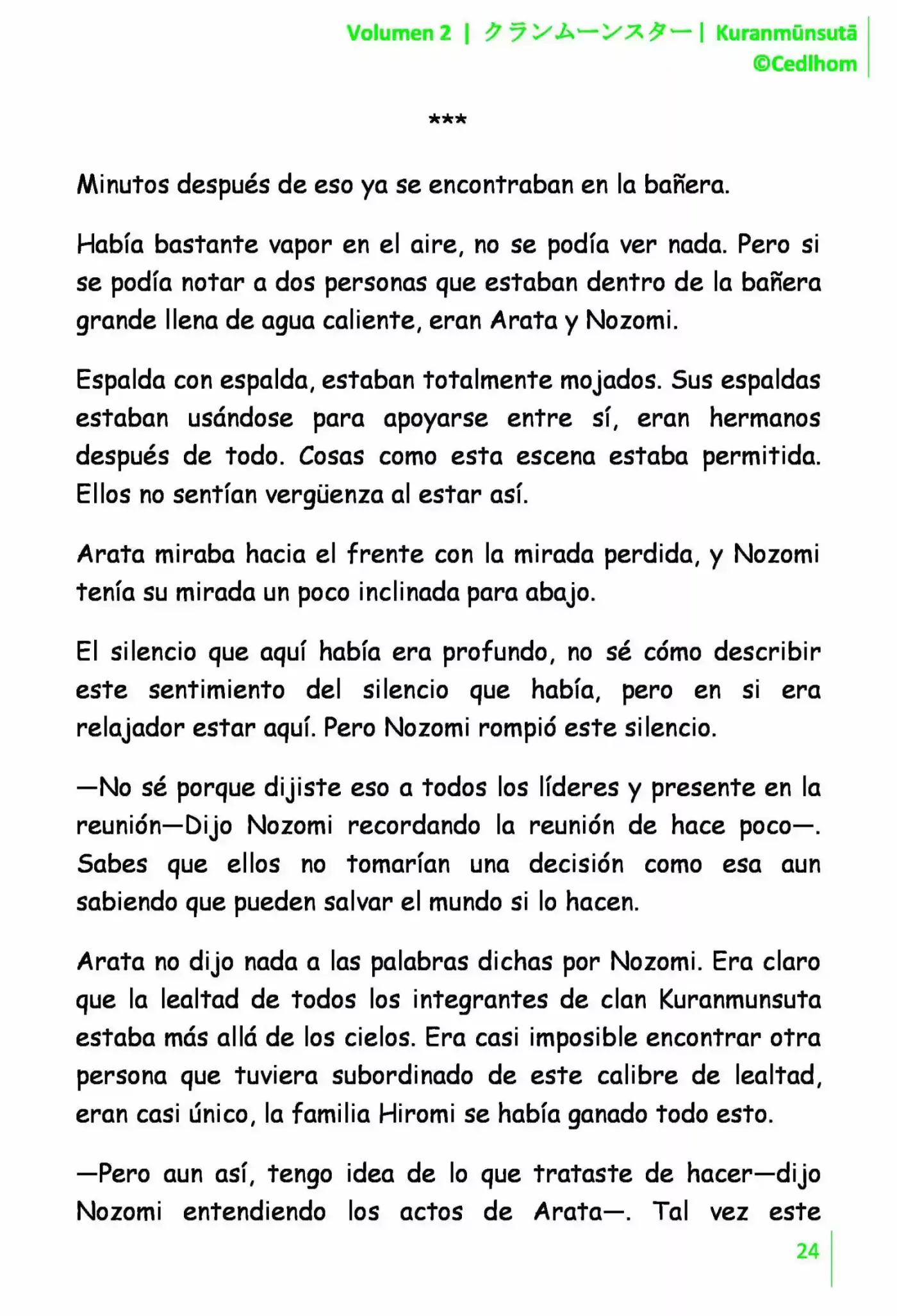 Volumen 2 | クランムーンスター | Kuranmūnsutā ©Cedlhom

***

Minutos después de eso ya se encontraban en la bañera.

Había bastante vapor en el aire, no se podía ver nada. Pero si se podía notar a dos personas que estaban dentro de la bañera grande llena de agua caliente, eran Arata y Nozomi.

Espalda con espalda, estaban totalmente mojados. Sus espaldas estaban usándose para apoyarse entre sí, eran hermanos después de todo. Cosas como esta escena estaba permitida. Ellos no sentían vergüenza al estar así.

Arata miraba hacia el frente con la mirada perdida, y Nozomi tenía su mirada un poco inclinada para abajo.

El silencio que aquí había era profundo, no sé cómo describir este sentimiento del silencio que había, pero en si era relajador estar aquí. Pero Nozomi rompió este silencio.

—No sé porque dijiste eso a todos los líderes y presente en la reunión—Dijo Nozomi recordando la reunión de hace poco—. Sabes que ellos no tomarían una decisión como esa aun sabiendo que pueden salvar el mundo si lo hacen.

Arata no dijo nada a las palabras dichas por Nozomi. Era claro que la lealtad de todos los integrantes de clan Kuranmunsuta estaba más allá de los cielos. Era casi imposible encontrar otra persona que tuviera subordinado de este calibre de lealtad, eran casi único, la familia Hiromi se había ganado todo esto.

—Pero aun así, tengo idea de lo que trataste de hacer—dijo Nozomi entendiendo los actos de Arata—. Tal vez este

24